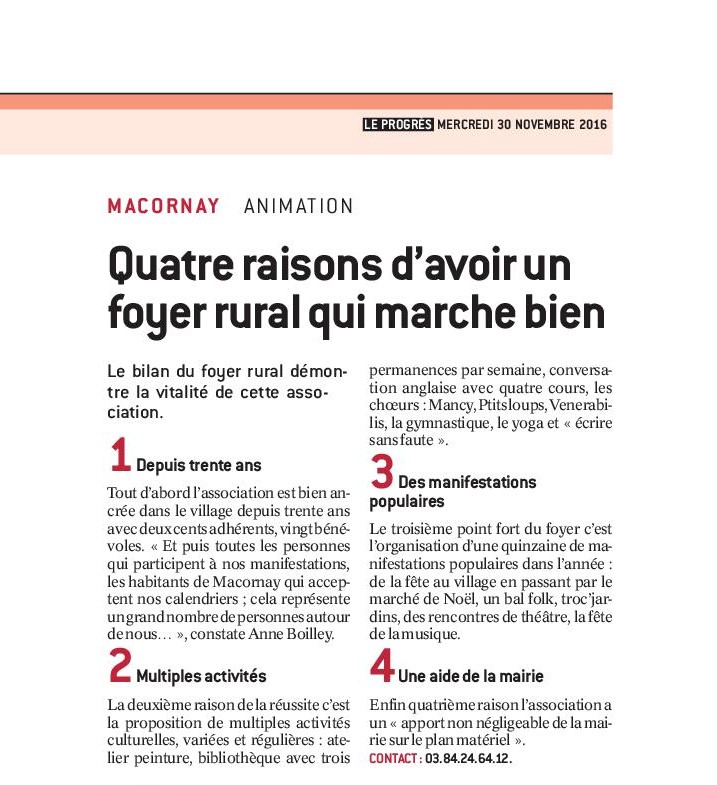 LE PROGRÈS MERCREDI 30 NOVEMBRE 2016

MACORNAY ANIMATION

Quatre raisons d'avoir un foyer rural qui marche bien

Le bilan du foyer rural démontre la vitalité de cette association.

1 Depuis trente ans

Tout d'abord l'association est bien ancrée dans le village depuis trente ans avec deux cents adhérents, vingt bénévoles. « Et puis toutes les personnes qui participent à nos manifestations, les habitants de Macornay qui acceptent nos calendriers ; cela représente un grand nombre de personnes autour de nous… », constate Anne Boilley.

2 Multiples activités

La deuxième raison de la réussite c'est la proposition de multiples activités culturelles, variées et régulières : atelier peinture, bibliothèque avec trois permanences par semaine, conversation anglaise avec quatre cours, les chœurs : Mancy, Ptitsloups, Venerabilis, la gymnastique, le yoga et « écrire sans faute ».

3 Des manifestations populaires

Le troisième point fort du foyer c'est l'organisation d'une quinzaine de manifestations populaires dans l'année : de la fête au village en passant par le marché de Noël, un bal folk, troc'jardins, des rencontres de théâtre, la fête de la musique.

4 Une aide de la mairie

Enfin quatrième raison l'association a un « apport non négligeable de la mairie sur le plan matériel ».
CONTACT : 03.84.24.64.12.